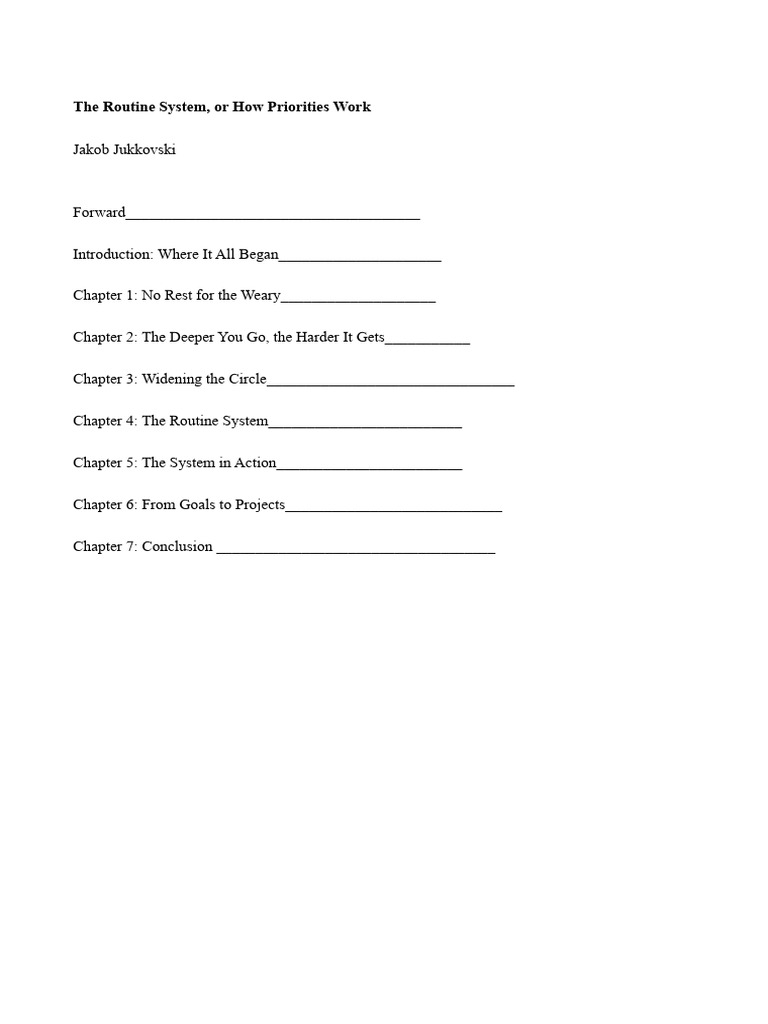 **The Routine System, or How Priorities Work**

Jakob Jukkovski

Forward______________________________________

Introduction: Where It All Began_____________________

Chapter 1: No Rest for the Weary____________________

Chapter 2: The Deeper You Go, the Harder It Gets___________

Chapter 3: Widening the Circle________________________________

Chapter 4: The Routine System_________________________

Chapter 5: The System in Action________________________

Chapter 6: From Goals to Projects____________________________

Chapter 7: Conclusion ____________________________________